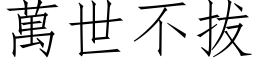 萬世不拔